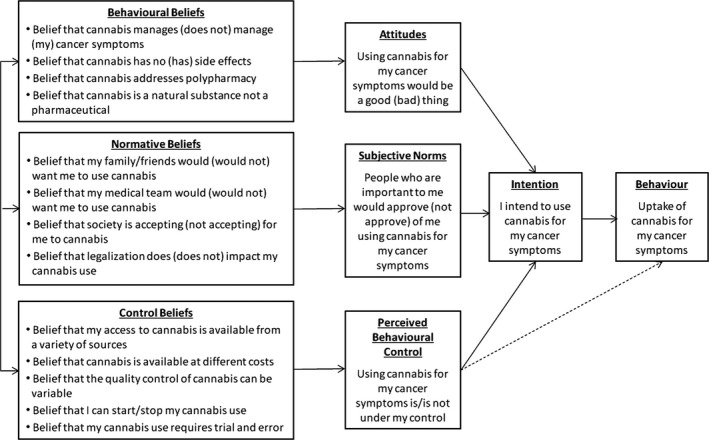 Behavioural Beliefs
• Belief that cannabis manages (does not) manage (my) cancer symptoms
• Belief that cannabis has no (has) side effects
• Belief that cannabis addresses polypharmacy
• Belief that cannabis is a natural substance not a pharmaceutical

Normative Beliefs
• Belief that my family/friends would (would not) want me to use cannabis
• Belief that my medical team would (would not) want me to use cannabis
• Belief that society is accepting (not accepting) for me to cannabis
• Belief that legalization does (does not) impact my cannabis use

Control Beliefs
• Belief that my access to cannabis is available from a variety of sources
• Belief that cannabis is available at different costs
• Belief that the quality control of cannabis can be variable
• Belief that I can start/stop my cannabis use
• Belief that my cannabis use requires trial and error

Attitudes
Using cannabis for my cancer symptoms would be a good (bad) thing

Subjective Norms
People who are important to me would approve (not approve) of me using cannabis for my cancer symptoms

Perceived Behavioural Control
Using cannabis for my cancer symptoms is/is not under my control

Intention
I intend to use cannabis for my cancer symptoms

Behaviour
Uptake of cannabis for my cancer symptoms